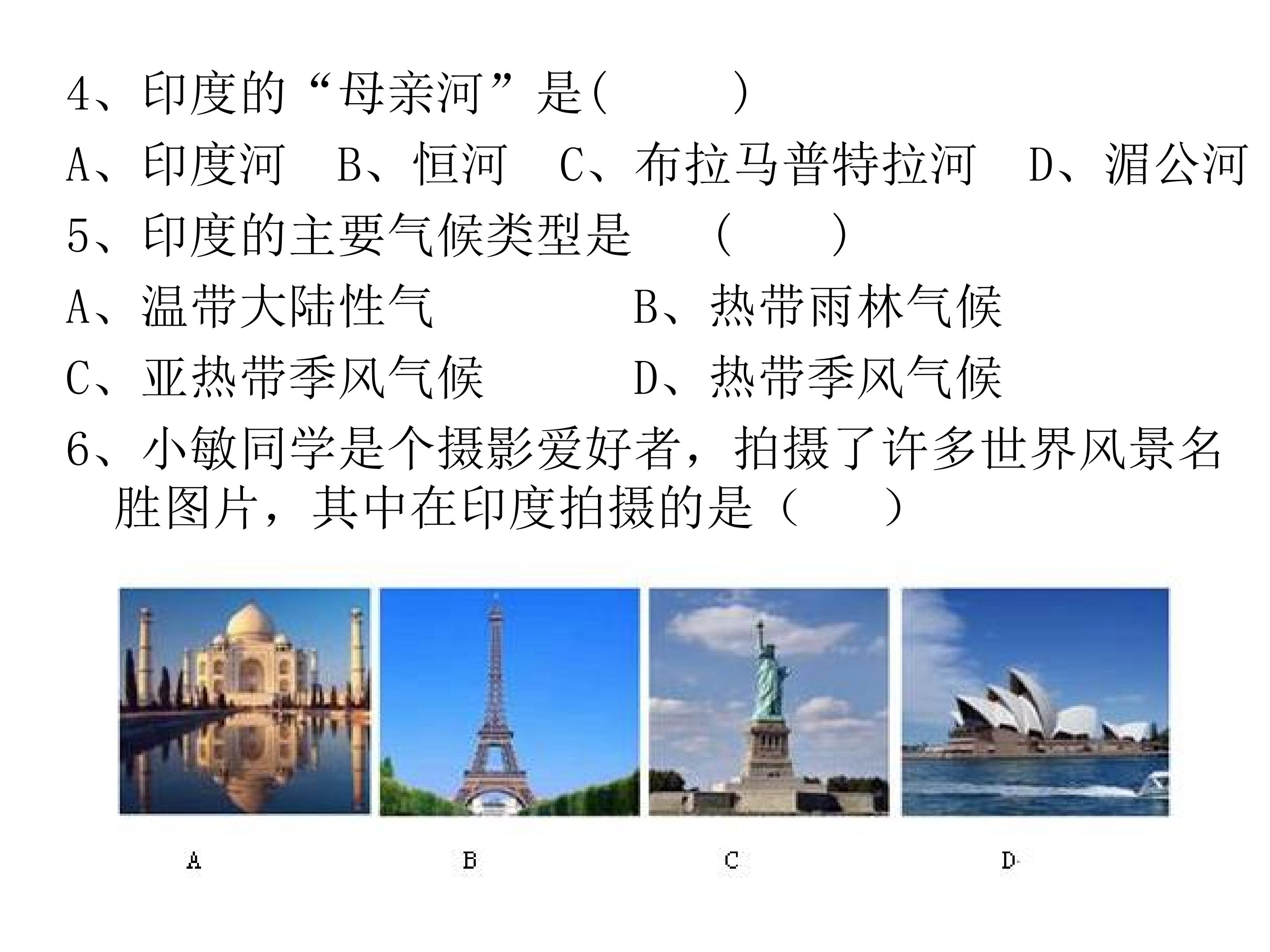 4、印度的“母亲河”是（ ）

A、印度河 B、恒河 C、布拉马普特拉河 D、湄公河

5、印度的主要气候类型是 （ ）

A、温带大陆性气 B、热带雨林气候

C、亚热带季风气候 D、热带季风气候

6、小敏同学是个摄影爱好者，拍摄了许多世界风景名胜图片，其中在印度拍摄的是（ ）

A B C D